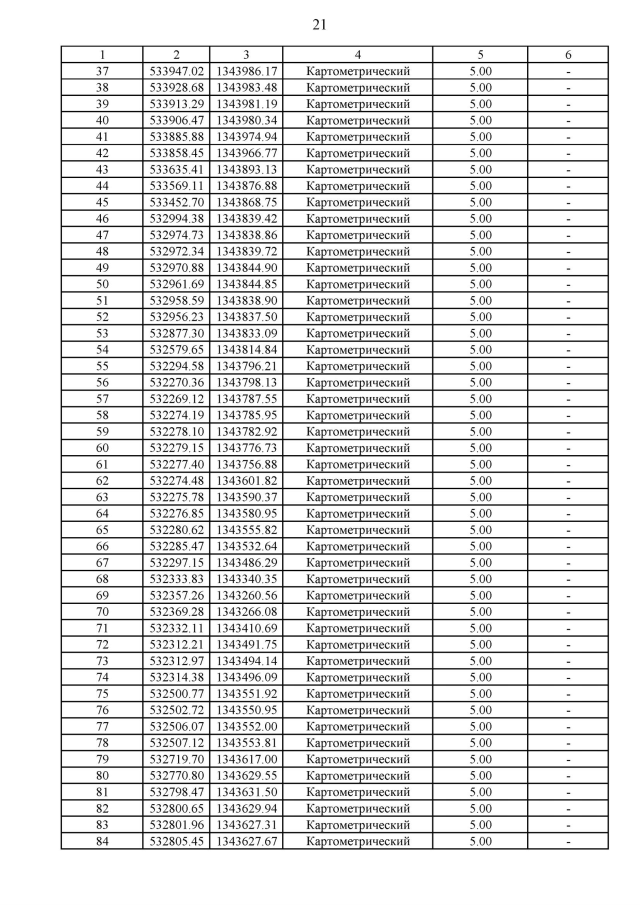 21

| 1 | 2 | 3 | 4 | 5 | 6 |
|---|---|---|---|---|---|
| 37 | 533947.02 | 1343986.17 | Картометрический | 5.00 | - |
| 38 | 533928.68 | 1343983.48 | Картометрический | 5.00 | - |
| 39 | 533913.29 | 1343981.19 | Картометрический | 5.00 | - |
| 40 | 533906.47 | 1343980.34 | Картометрический | 5.00 | - |
| 41 | 533885.88 | 1343974.94 | Картометрический | 5.00 | - |
| 42 | 533858.45 | 1343966.77 | Картометрический | 5.00 | - |
| 43 | 533635.41 | 1343893.13 | Картометрический | 5.00 | - |
| 44 | 533569.11 | 1343876.88 | Картометрический | 5.00 | - |
| 45 | 533452.70 | 1343868.75 | Картометрический | 5.00 | - |
| 46 | 532994.38 | 1343839.42 | Картометрический | 5.00 | - |
| 47 | 532974.73 | 1343838.86 | Картометрический | 5.00 | - |
| 48 | 532972.34 | 1343839.72 | Картометрический | 5.00 | - |
| 49 | 532970.88 | 1343844.90 | Картометрический | 5.00 | - |
| 50 | 532961.69 | 1343844.85 | Картометрический | 5.00 | - |
| 51 | 532958.59 | 1343838.90 | Картометрический | 5.00 | - |
| 52 | 532956.23 | 1343837.50 | Картометрический | 5.00 | - |
| 53 | 532877.30 | 1343833.09 | Картометрический | 5.00 | - |
| 54 | 532579.65 | 1343814.84 | Картометрический | 5.00 | - |
| 55 | 532294.58 | 1343796.21 | Картометрический | 5.00 | - |
| 56 | 532270.36 | 1343798.13 | Картометрический | 5.00 | - |
| 57 | 532269.12 | 1343787.55 | Картометрический | 5.00 | - |
| 58 | 532274.19 | 1343785.95 | Картометрический | 5.00 | - |
| 59 | 532278.10 | 1343782.92 | Картометрический | 5.00 | - |
| 60 | 532279.15 | 1343776.73 | Картометрический | 5.00 | - |
| 61 | 532277.40 | 1343756.88 | Картометрический | 5.00 | - |
| 62 | 532274.48 | 1343601.82 | Картометрический | 5.00 | - |
| 63 | 532275.78 | 1343590.37 | Картометрический | 5.00 | - |
| 64 | 532276.85 | 1343580.95 | Картометрический | 5.00 | - |
| 65 | 532280.62 | 1343555.82 | Картометрический | 5.00 | - |
| 66 | 532285.47 | 1343532.64 | Картометрический | 5.00 | - |
| 67 | 532297.15 | 1343486.29 | Картометрический | 5.00 | - |
| 68 | 532333.83 | 1343340.35 | Картометрический | 5.00 | - |
| 69 | 532357.26 | 1343260.56 | Картометрический | 5.00 | - |
| 70 | 532369.28 | 1343266.08 | Картометрический | 5.00 | - |
| 71 | 532332.11 | 1343410.69 | Картометрический | 5.00 | - |
| 72 | 532312.21 | 1343491.75 | Картометрический | 5.00 | - |
| 73 | 532312.97 | 1343494.14 | Картометрический | 5.00 | - |
| 74 | 532314.38 | 1343496.09 | Картометрический | 5.00 | - |
| 75 | 532500.77 | 1343551.92 | Картометрический | 5.00 | - |
| 76 | 532502.72 | 1343550.95 | Картометрический | 5.00 | - |
| 77 | 532506.07 | 1343552.00 | Картометрический | 5.00 | - |
| 78 | 532507.12 | 1343553.81 | Картометрический | 5.00 | - |
| 79 | 532719.70 | 1343617.00 | Картометрический | 5.00 | - |
| 80 | 532770.80 | 1343629.55 | Картометрический | 5.00 | - |
| 81 | 532798.47 | 1343631.50 | Картометрический | 5.00 | - |
| 82 | 532800.65 | 1343629.94 | Картометрический | 5.00 | - |
| 83 | 532801.96 | 1343627.31 | Картометрический | 5.00 | - |
| 84 | 532805.45 | 1343627.67 | Картометрический | 5.00 | - |